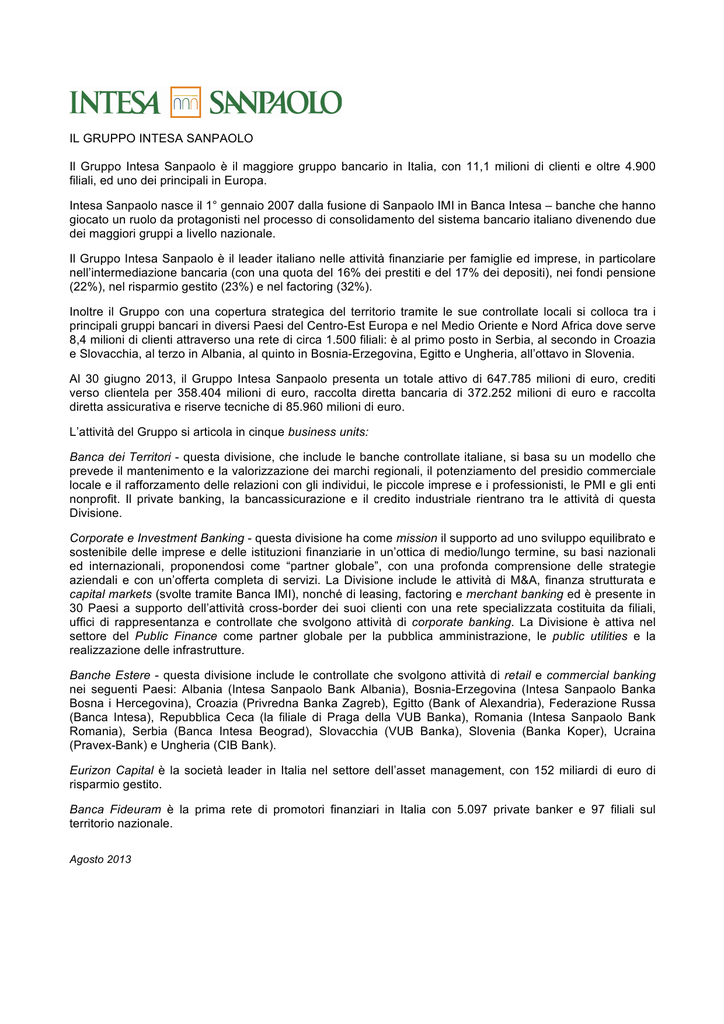 INTESA SANPAOLO

IL GRUPPO INTESA SANPAOLO

Il Gruppo Intesa Sanpaolo è il maggiore gruppo bancario in Italia, con 11,1 milioni di clienti e oltre 4.900 filiali, ed uno dei principali in Europa.

Intesa Sanpaolo nasce il 1° gennaio 2007 dalla fusione di Sanpaolo IMI in Banca Intesa – banche che hanno giocato un ruolo da protagonisti nel processo di consolidamento del sistema bancario italiano divenendo due dei maggiori gruppi a livello nazionale.

Il Gruppo Intesa Sanpaolo è il leader italiano nelle attività finanziarie per famiglie ed imprese, in particolare nell'intermediazione bancaria (con una quota del 16% dei prestiti e del 17% dei depositi), nei fondi pensione (22%), nel risparmio gestito (23%) e nel factoring (32%).

Inoltre il Gruppo con una copertura strategica del territorio tramite le sue controllate locali si colloca tra i principali gruppi bancari in diversi Paesi del Centro-Est Europa e nel Medio Oriente e Nord Africa dove serve 8,4 milioni di clienti attraverso una rete di circa 1.500 filiali: è al primo posto in Serbia, al secondo in Croazia e Slovacchia, al terzo in Albania, al quinto in Bosnia-Erzegovina, Egitto e Ungheria, all'ottavo in Slovenia.

Al 30 giugno 2013, il Gruppo Intesa Sanpaolo presenta un totale attivo di 647.785 milioni di euro, crediti verso clientela per 358.404 milioni di euro, raccolta diretta bancaria di 372.252 milioni di euro e raccolta diretta assicurativa e riserve tecniche di 85.960 milioni di euro.

L'attività del Gruppo si articola in cinque business units:

Banca dei Territori - questa divisione, che include le banche controllate italiane, si basa su un modello che prevede il mantenimento e la valorizzazione dei marchi regionali, il potenziamento del presidio commerciale locale e il rafforzamento delle relazioni con gli individui, le piccole imprese e i professionisti, le PMI e gli enti nonprofit. Il private banking, la bancassicurazione e il credito industriale rientrano tra le attività di questa Divisione.

Corporate e Investment Banking - questa divisione ha come mission il supporto ad uno sviluppo equilibrato e sostenibile delle imprese e delle istituzioni finanziarie in un'ottica di medio/lungo termine, su basi nazionali ed internazionali, proponendosi come "partner globale", con una profonda comprensione delle strategie aziendali e con un'offerta completa di servizi. La Divisione include le attività di M&A, finanza strutturata e capital markets (svolte tramite Banca IMI), nonché di leasing, factoring e merchant banking ed è presente in 30 Paesi a supporto dell'attività cross-border dei suoi clienti con una rete specializzata costituita da filiali, uffici di rappresentanza e controllate che svolgono attività di corporate banking. La Divisione è attiva nel settore del Public Finance come partner globale per la pubblica amministrazione, le public utilities e la realizzazione delle infrastrutture.

Banche Estere - questa divisione include le controllate che svolgono attività di retail e commercial banking nei seguenti Paesi: Albania (Intesa Sanpaolo Bank Albania), Bosnia-Erzegovina (Intesa Sanpaolo Banka Bosna i Hercegovina), Croazia (Privredna Banka Zagreb), Egitto (Bank of Alexandria), Federazione Russa (Banca Intesa), Repubblica Ceca (la filiale di Praga della VUB Banka), Romania (Intesa Sanpaolo Bank Romania), Serbia (Banca Intesa Beograd), Slovacchia (VUB Banka), Slovenia (Banka Koper), Ucraina (Pravex-Bank) e Ungheria (CIB Bank).

Eurizon Capital è la società leader in Italia nel settore dell'asset management, con 152 miliardi di euro di risparmio gestito.

Banca Fideuram è la prima rete di promotori finanziari in Italia con 5.097 private banker e 97 filiali sul territorio nazionale.

Agosto 2013